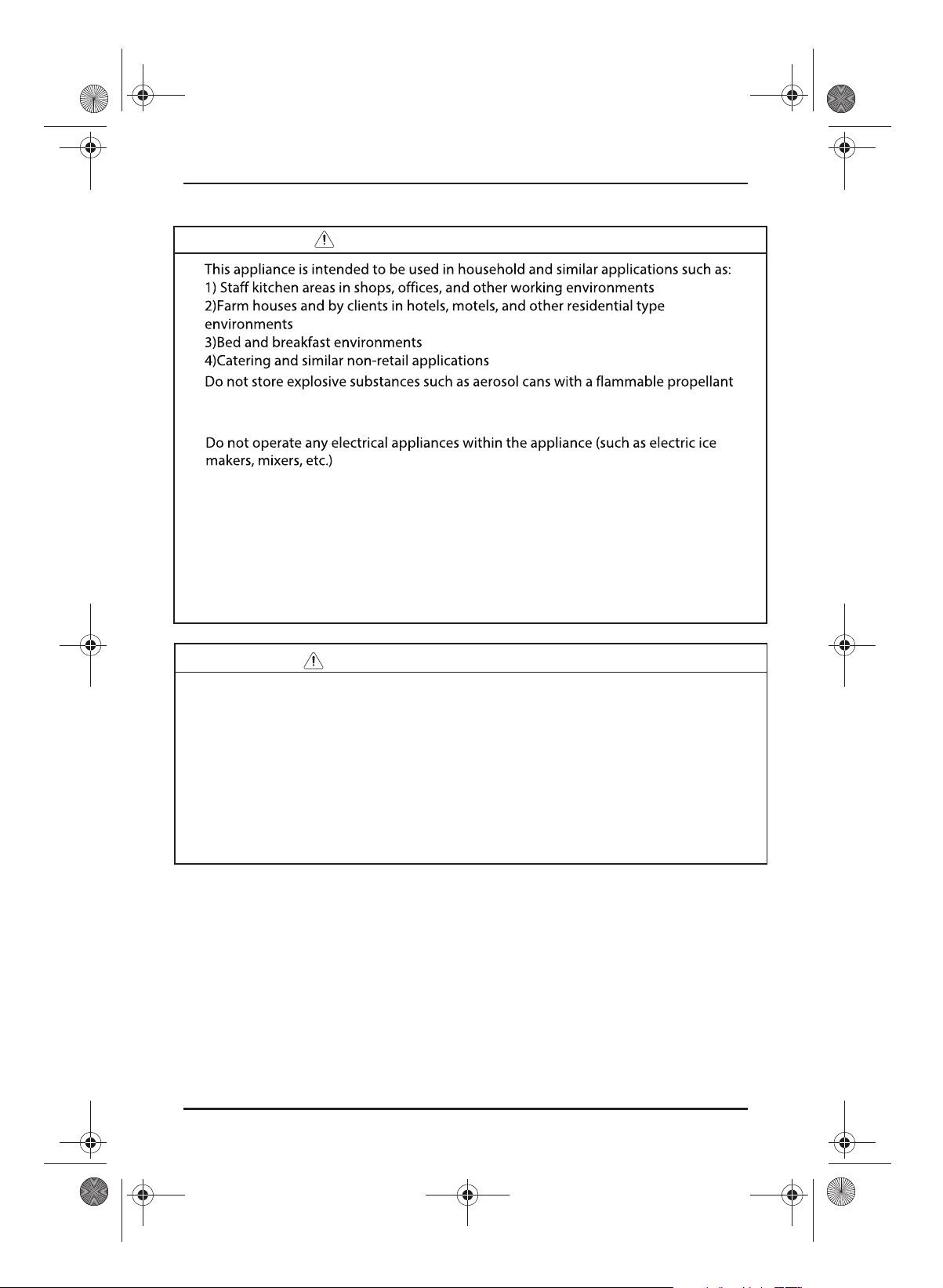 This appliance is intended to be used in household and similar applications such as:
1) Staff kitchen areas in shops, offices, and other working environments
2)Farm houses and by clients in hotels, motels, and other residential type environments
3)Bed and breakfast environments
4)Catering and similar non-retail applications

Do not store explosive substances such as aerosol cans with a flammable propellant

Do not operate any electrical appliances within the appliance (such as electric ice makers, mixers, etc.)